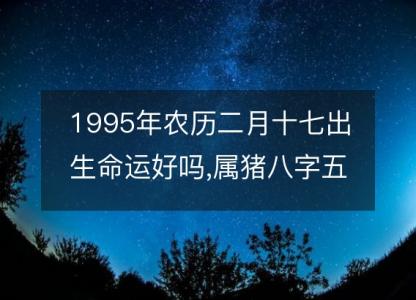 1995年农历二月十七出生命运好吗,属猪八字五